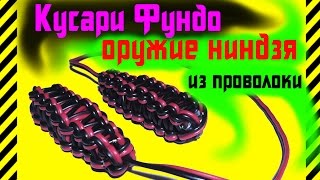 Кусари Фундо
оружие ниндзя
из проволоки